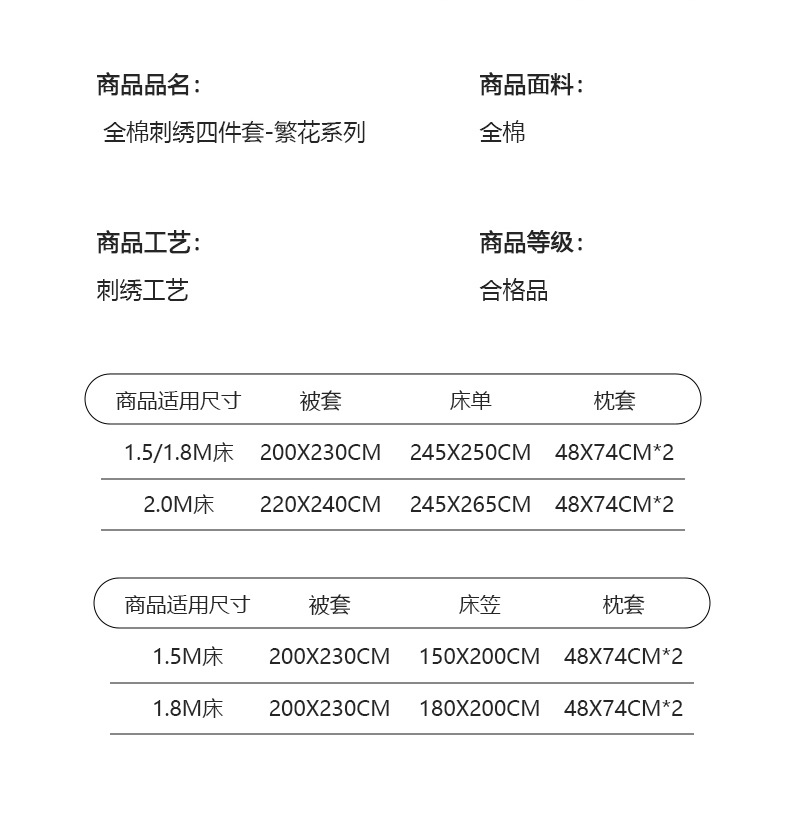 商品品名：
全棉刺绣四件套-繁花系列

商品面料：
全棉

商品工艺：
刺绣工艺

商品等级：
合格品

| 商品适用尺寸 | 被套 | 床单 | 枕套 |
|---|---|---|---|
| 1.5/1.8M床 | 200X230CM | 245X250CM | 48X74CM*2 |
| 2.0M床 | 220X240CM | 245X265CM | 48X74CM*2 |

| 商品适用尺寸 | 被套 | 床笠 | 枕套 |
|---|---|---|---|
| 1.5M床 | 200X230CM | 150X200CM | 48X74CM*2 |
| 1.8M床 | 200X230CM | 180X200CM | 48X74CM*2 |